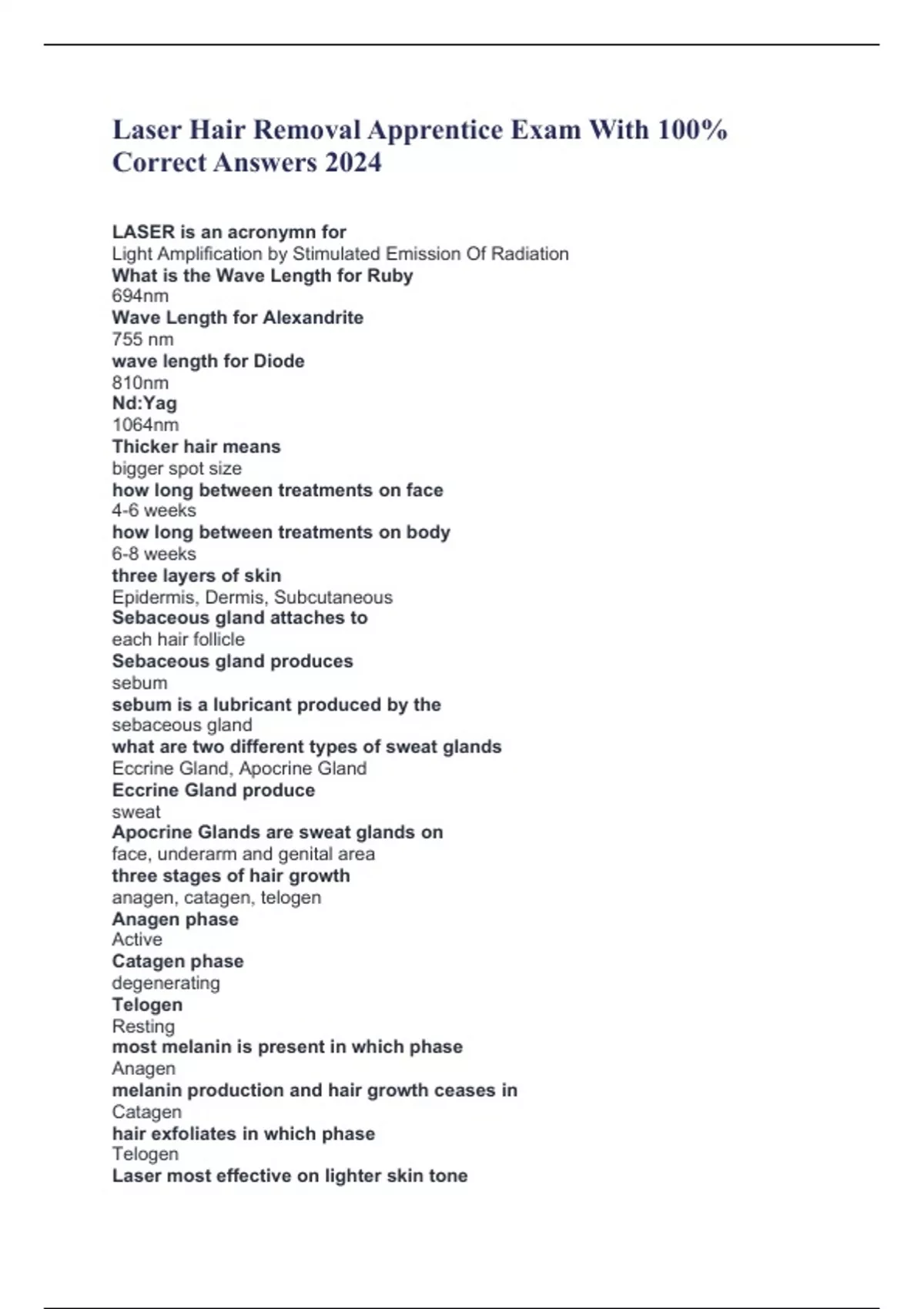 Laser Hair Removal Apprentice Exam With 100% Correct Answers 2024

LASER is an acronymn for
Light Amplification by Stimulated Emission Of Radiation
What is the Wave Length for Ruby
694nm
Wave Length for Alexandrite
755 nm
wave length for Diode
810nm
Nd:Yag
1064nm
Thicker hair means
bigger spot size
how long between treatments on face
4-6 weeks
how long between treatments on body
6-8 weeks
three layers of skin
Epidermis, Dermis, Subcutaneous
Sebaceous gland attaches to
each hair follicle
Sebaceous gland produces
sebum
sebum is a lubricant produced by the
sebaceous gland
what are two different types of sweat glands
Eccrine Gland, Apocrine Gland
Eccrine Gland produce
sweat
Apocrine Glands are sweat glands on
face, underarm and genital area
three stages of hair growth
anagen, catagen, telogen
Anagen phase
Active
Catagen phase
degenerating
Telogen
Resting
most melanin is present in which phase
Anagen
melanin production and hair growth ceases in
Catagen
hair exfoliates in which phase
Telogen
Laser most effective on lighter skin tone